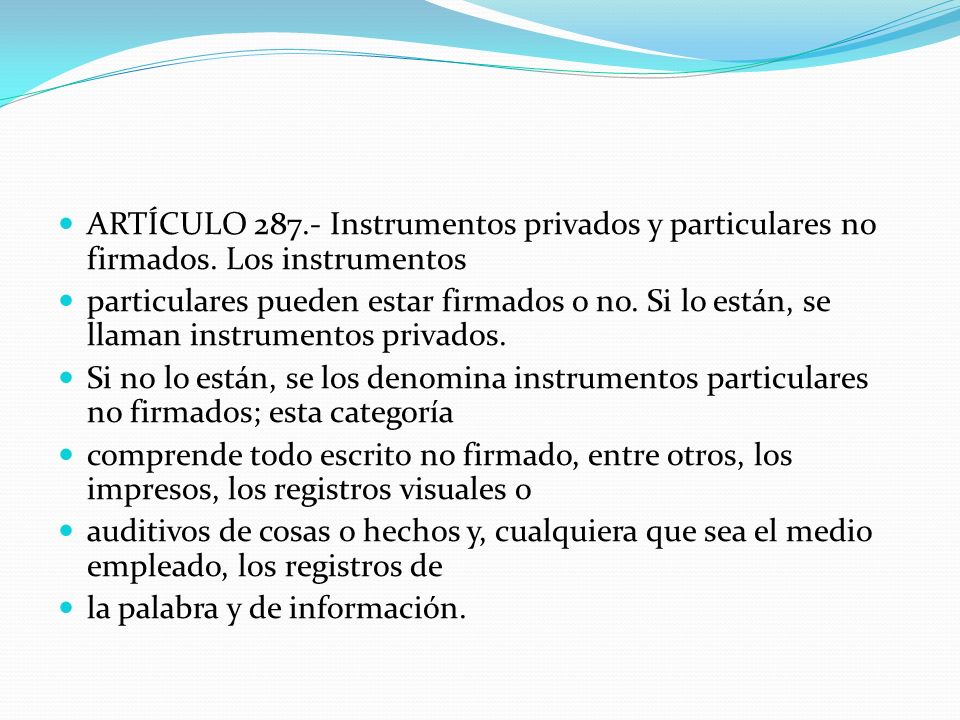 - ARTÍCULO 287.- Instrumentos privados y particulares no firmados. Los instrumentos
- particulares pueden estar firmados o no. Si lo están, se llaman instrumentos privados.
- Si no lo están, se los denomina instrumentos particulares no firmados; esta categoría
- comprende todo escrito no firmado, entre otros, los impresos, los registros visuales o
- auditivos de cosas o hechos y, cualquiera que sea el medio empleado, los registros de
- la palabra y de información.